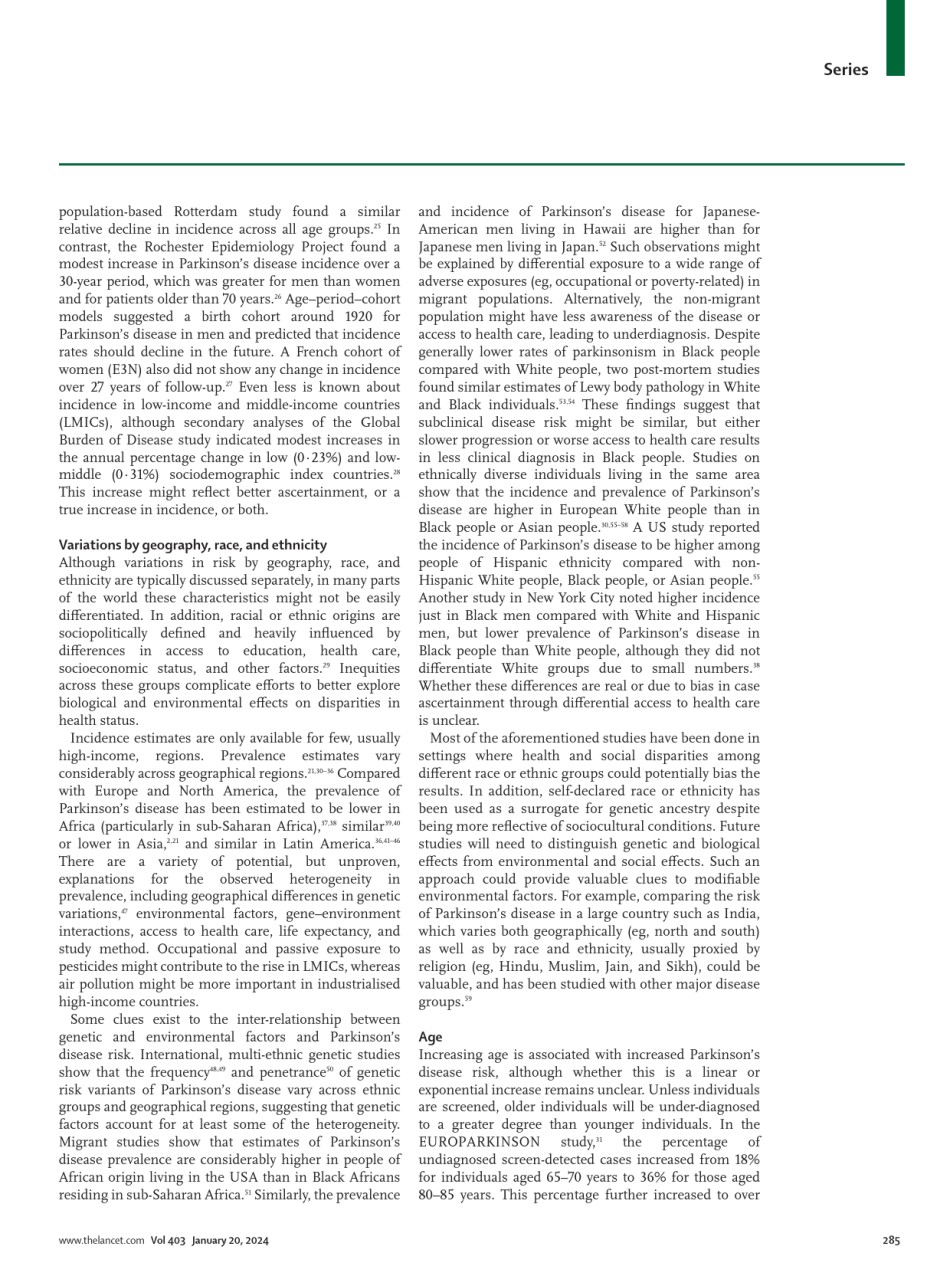 Series

population-based Rotterdam study found a similar relative decline in incidence across all age groups.$^{25}$ In contrast, the Rochester Epidemiology Project found a modest increase in Parkinson's disease incidence over a 30-year period, which was greater for men than women and for patients older than 70 years.$^{26}$ Age–period–cohort models suggested a birth cohort around 1920 for Parkinson's disease in men and predicted that incidence rates should decline in the future. A French cohort of women (E3N) also did not show any change in incidence over 27 years of follow-up.$^{27}$ Even less is known about incidence in low-income and middle-income countries (LMICs), although secondary analyses of the Global Burden of Disease study indicated modest increases in the annual percentage change in low (0·23%) and low-middle (0·31%) sociodemographic index countries.$^{28}$ This increase might reflect better ascertainment, or a true increase in incidence, or both.

Variations by geography, race, and ethnicity
Although variations in risk by geography, race, and ethnicity are typically discussed separately, in many parts of the world these characteristics might not be easily differentiated. In addition, racial or ethnic origins are sociopolitically defined and heavily influenced by differences in access to education, health care, socioeconomic status, and other factors.$^{29}$ Inequities across these groups complicate efforts to better explore biological and environmental effects on disparities in health status.

Incidence estimates are only available for few, usually high-income, regions. Prevalence estimates vary considerably across geographical regions.$^{21,30–36}$ Compared with Europe and North America, the prevalence of Parkinson's disease has been estimated to be lower in Africa (particularly in sub-Saharan Africa),$^{37,38}$ similar$^{39,40}$ or lower in Asia,$^{2,21}$ and similar in Latin America.$^{36,41–46}$ There are a variety of potential, but unproven, explanations for the observed heterogeneity in prevalence, including geographical differences in genetic variations,$^{47}$ environmental factors, gene–environment interactions, access to health care, life expectancy, and study method. Occupational and passive exposure to pesticides might contribute to the rise in LMICs, whereas air pollution might be more important in industrialised high-income countries.

Some clues exist to the inter-relationship between genetic and environmental factors and Parkinson's disease risk. International, multi-ethnic genetic studies show that the frequency$^{48,49}$ and penetrance$^{50}$ of genetic risk variants of Parkinson's disease vary across ethnic groups and geographical regions, suggesting that genetic factors account for at least some of the heterogeneity. Migrant studies show that estimates of Parkinson's disease prevalence are considerably higher in people of African origin living in the USA than in Black Africans residing in sub-Saharan Africa.$^{51}$ Similarly, the prevalence and incidence of Parkinson's disease for Japanese-American men living in Hawaii are higher than for Japanese men living in Japan.$^{52}$ Such observations might be explained by differential exposure to a wide range of adverse exposures (eg, occupational or poverty-related) in migrant populations. Alternatively, the non-migrant population might have less awareness of the disease or access to health care, leading to underdiagnosis. Despite generally lower rates of parkinsonism in Black people compared with White people, two post-mortem studies found similar estimates of Lewy body pathology in White and Black individuals.$^{53,54}$ These findings suggest that subclinical disease risk might be similar, but either slower progression or worse access to health care results in less clinical diagnosis in Black people. Studies on ethnically diverse individuals living in the same area show that the incidence and prevalence of Parkinson's disease are higher in European White people than in Black people or Asian people.$^{30,55–58}$ A US study reported the incidence of Parkinson's disease to be higher among people of Hispanic ethnicity compared with non-Hispanic White people, Black people, or Asian people.$^{35}$ Another study in New York City noted higher incidence just in Black men compared with White and Hispanic men, but lower prevalence of Parkinson's disease in Black people than White people, although they did not differentiate White groups due to small numbers.$^{38}$ Whether these differences are real or due to bias in case ascertainment through differential access to health care is unclear.

Most of the aforementioned studies have been done in settings where health and social disparities among different race or ethnic groups could potentially bias the results. In addition, self-declared race or ethnicity has been used as a surrogate for genetic ancestry despite being more reflective of sociocultural conditions. Future studies will need to distinguish genetic and biological effects from environmental and social effects. Such an approach could provide valuable clues to modifiable environmental factors. For example, comparing the risk of Parkinson's disease in a large country such as India, which varies both geographically (eg, north and south) as well as by race and ethnicity, usually proxied by religion (eg, Hindu, Muslim, Jain, and Sikh), could be valuable, and has been studied with other major disease groups.$^{59}$

Age
Increasing age is associated with increased Parkinson's disease risk, although whether this is a linear or exponential increase remains unclear. Unless individuals are screened, older individuals will be under-diagnosed to a greater degree than younger individuals. In the EUROPARKINSON study,$^{31}$ the percentage of undiagnosed screen-detected cases increased from 18% for individuals aged 65–70 years to 36% for those aged 80–85 years. This percentage further increased to over

www.thelancet.com Vol 403 January 20, 2024 285